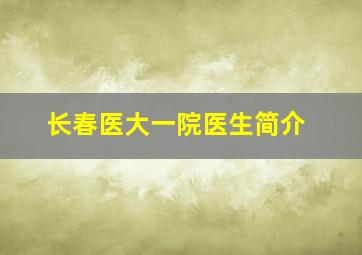 长春医大一院医生简介